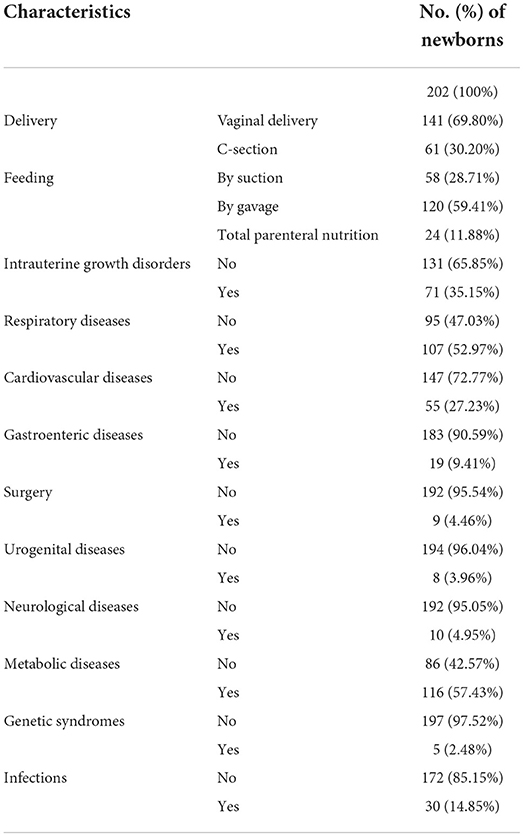 | Characteristics | | No. (%) of newborns |
|---|---|---|
| | | 202 (100%) |
| Delivery | Vaginal delivery | 141 (69.80%) |
| | C-section | 61 (30.20%) |
| Feeding | By suction | 58 (28.71%) |
| | By gavage | 120 (59.41%) |
| | Total parenteral nutrition | 24 (11.88%) |
| Intrauterine growth disorders | No | 131 (65.85%) |
| | Yes | 71 (35.15%) |
| Respiratory diseases | No | 95 (47.03%) |
| | Yes | 107 (52.97%) |
| Cardiovascular diseases | No | 147 (72.77%) |
| | Yes | 55 (27.23%) |
| Gastroenteric diseases | No | 183 (90.59%) |
| | Yes | 19 (9.41%) |
| Surgery | No | 192 (95.54%) |
| | Yes | 9 (4.46%) |
| Urogenital diseases | No | 194 (96.04%) |
| | Yes | 8 (3.96%) |
| Neurological diseases | No | 192 (95.05%) |
| | Yes | 10 (4.95%) |
| Metabolic diseases | No | 86 (42.57%) |
| | Yes | 116 (57.43%) |
| Genetic syndromes | No | 197 (97.52%) |
| | Yes | 5 (2.48%) |
| Infections | No | 172 (85.15%) |
| | Yes | 30 (14.85%) |